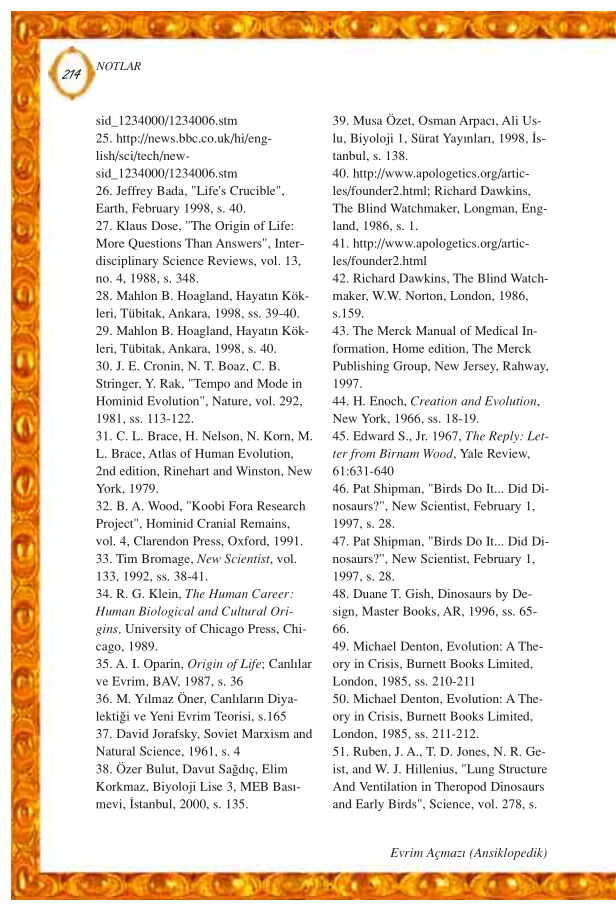 214 NOTLAR

sid_1234000/1234006.stm
25. http://news.bbc.co.uk/hi/english/sci/tech/newsid_1234000/1234006.stm
26. Jeffrey Bada, "Life's Crucible", Earth, February 1998, s. 40.
27. Klaus Dose, "The Origin of Life: More Questions Than Answers", Interdisciplinary Science Reviews, vol. 13, no. 4, 1988, s. 348.
28. Mahlon B. Hoagland, Hayatın Kökleri, Tübitak, Ankara, 1998, ss. 39-40.
29. Mahlon B. Hoagland, Hayatın Kökleri, Tübitak, Ankara, 1998, s. 40.
30. J. E. Cronin, N. T. Boaz, C. B. Stringer, Y. Rak, "Tempo and Mode in Hominid Evolution", Nature, vol. 292, 1981, ss. 113-122.
31. C. L. Brace, H. Nelson, N. Korn, M. L. Brace, Atlas of Human Evolution, 2nd edition, Rinehart and Winston, New York, 1979.
32. B. A. Wood, "Koobi Fora Research Project", Hominid Cranial Remains, vol. 4, Clarendon Press, Oxford, 1991.
33. Tim Bromage, New Scientist, vol. 133, 1992, ss. 38-41.
34. R. G. Klein, The Human Career: Human Biological and Cultural Origins, University of Chicago Press, Chicago, 1989.
35. A. I. Oparin, Origin of Life; Canlılar ve Evrim, BAV, 1987, s. 36
36. M. Yılmaz Öner, Canlıların Diyalektiği ve Yeni Evrim Teorisi, s.165
37. David Jorafsky, Soviet Marxism and Natural Science, 1961, s. 4
38. Özer Bulut, Davut Sağdıç, Elim Korkmaz, Biyoloji Lise 3, MEB Basımevi, İstanbul, 2000, s. 135.

39. Musa Özet, Osman Arpacı, Ali Uslu, Biyoloji 1, Sürat Yayınları, 1998, İstanbul, s. 138.
40. http://www.apologetics.org/articles/founder2.html; Richard Dawkins, The Blind Watchmaker, Longman, England, 1986, s. 1.
41. http://www.apologetics.org/articles/founder2.html
42. Richard Dawkins, The Blind Watchmaker, W.W. Norton, London, 1986, s.159.
43. The Merck Manual of Medical Information, Home edition, The Merck Publishing Group, New Jersey, Rahway, 1997.
44. H. Enoch, Creation and Evolution, New York, 1966, ss. 18-19.
45. Edward S., Jr. 1967, The Reply: Letter from Birnam Wood, Yale Review, 61:631-640
46. Pat Shipman, "Birds Do It... Did Dinosaurs?", New Scientist, February 1, 1997, s. 28.
47. Pat Shipman, "Birds Do It... Did Dinosaurs?", New Scientist, February 1, 1997, s. 28.
48. Duane T. Gish, Dinosaurs by Design, Master Books, AR, 1996, ss. 65-66.
49. Michael Denton, Evolution: A Theory in Crisis, Burnett Books Limited, London, 1985, ss. 210-211
50. Michael Denton, Evolution: A Theory in Crisis, Burnett Books Limited, London, 1985, ss. 211-212.
51. Ruben, J. A., T. D. Jones, N. R. Geist, and W. J. Hillenius, "Lung Structure And Ventilation in Theropod Dinosaurs and Early Birds", Science, vol. 278, s.

Evrim Açmazı (Ansiklopedik)